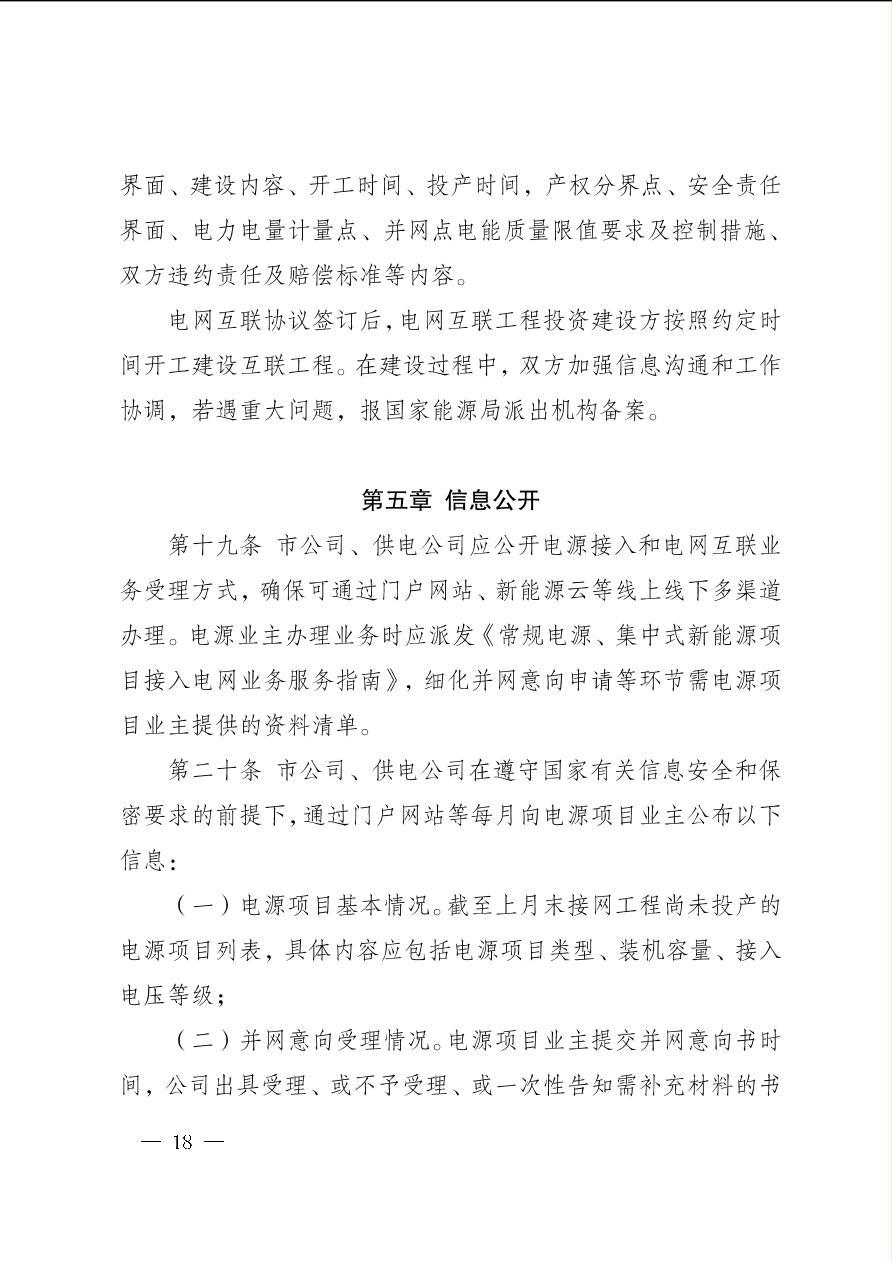 界面、建设内容、开工时间、投产时间，产权分界点、安全责任界面、电力电量计量点、并网点电能质量限值要求及控制措施、双方违约责任及赔偿标准等内容。

电网互联协议签订后，电网互联工程投资建设方按照约定时间开工建设互联工程。在建设过程中，双方加强信息沟通和工作协调，若遇重大问题，报国家能源局派出机构备案。

第五章 信息公开

第十九条 市公司、供电公司应公开电源接入和电网互联业务受理方式，确保可通过门户网站、新能源云等线上线下多渠道办理。电源业主办理业务时应派发《常规电源、集中式新能源项目接入电网业务服务指南》，细化并网意向申请等环节需电源项目业主提供的资料清单。

第二十条 市公司、供电公司在遵守国家有关信息安全和保密要求的前提下，通过门户网站等每月向电源项目业主公布以下信息：

（一）电源项目基本情况。截至上月末接网工程尚未投产的电源项目列表，具体内容应包括电源项目类型、装机容量、接入电压等级；

（二）并网意向受理情况。电源项目业主提交并网意向书时间，公司出具受理、或不予受理、或一次性告知需补充材料的书

— 18 —